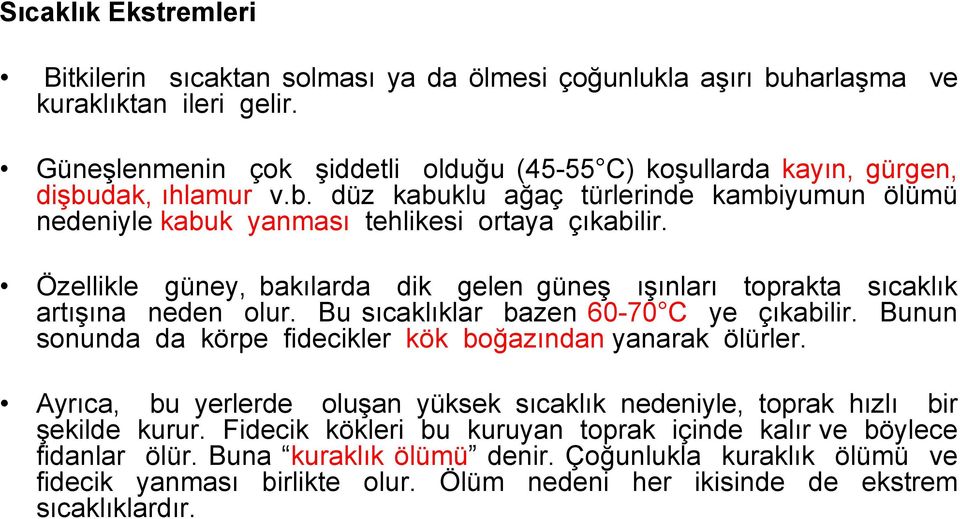 Sıcaklık Ekstremleri

• Bitkilerin sıcaktan solması ya da ölmesi çoğunlukla aşırı buharlaşma ve kuraklıktan ileri gelir.

• Güneşlenmenin çok şiddetli olduğu (45-55°C) koşullarda kayın, gürgen, dişbudak, ıhlamur v.b. düz kabuklu ağaç türlerinde kambiyumun ölümü nedeniyle kabuk yanması tehlikesi ortaya çıkabilir.

• Özellikle güney, bakılarda dik gelen güneş ışınları toprakta sıcaklık artışına neden olur. Bu sıcaklıklar bazen 60-70°C ye çıkabilir. Bunun sonunda da körpe fidecikler kök boğazından yanarak ölürler.

• Ayrıca, bu yerlerde oluşan yüksek sıcaklık nedeniyle, toprak hızlı bir şekilde kurur. Fidecik kökleri bu kuruyan toprak içinde kalır ve böylece fidanlar ölür. Buna “kuraklık ölümü” denir. Çoğunlukla kuraklık ölümü ve fidecik yanması birlikte olur. Ölüm nedeni her ikisinde de ekstrem sıcaklıklardır.